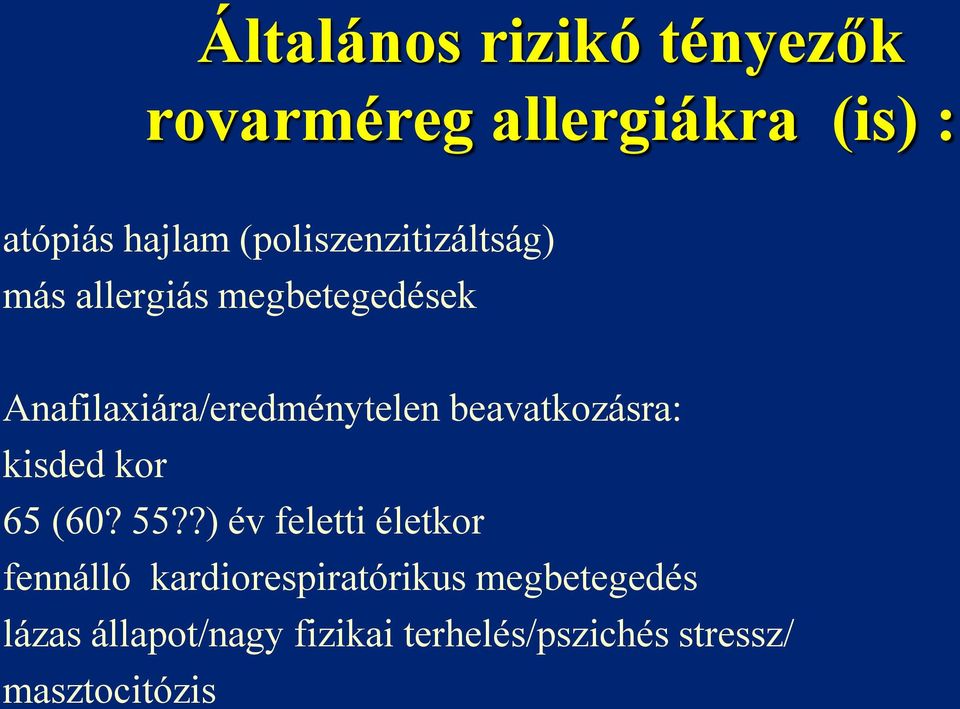 Általános rizikó tényezők rovarméreg allergiákra (is) :

atópiás hajlam (poliszenzitizáltság)
más allergiás megbetegedések

Anafilaxiára/eredménytelen beavatkozásra:
kisded kor
65 (60? 55??) év feletti életkor
fennálló kardiorespiratórikus megbetegedés
lázas állapot/nagy fizikai terhelés/pszichés stressz/
masztocitózis